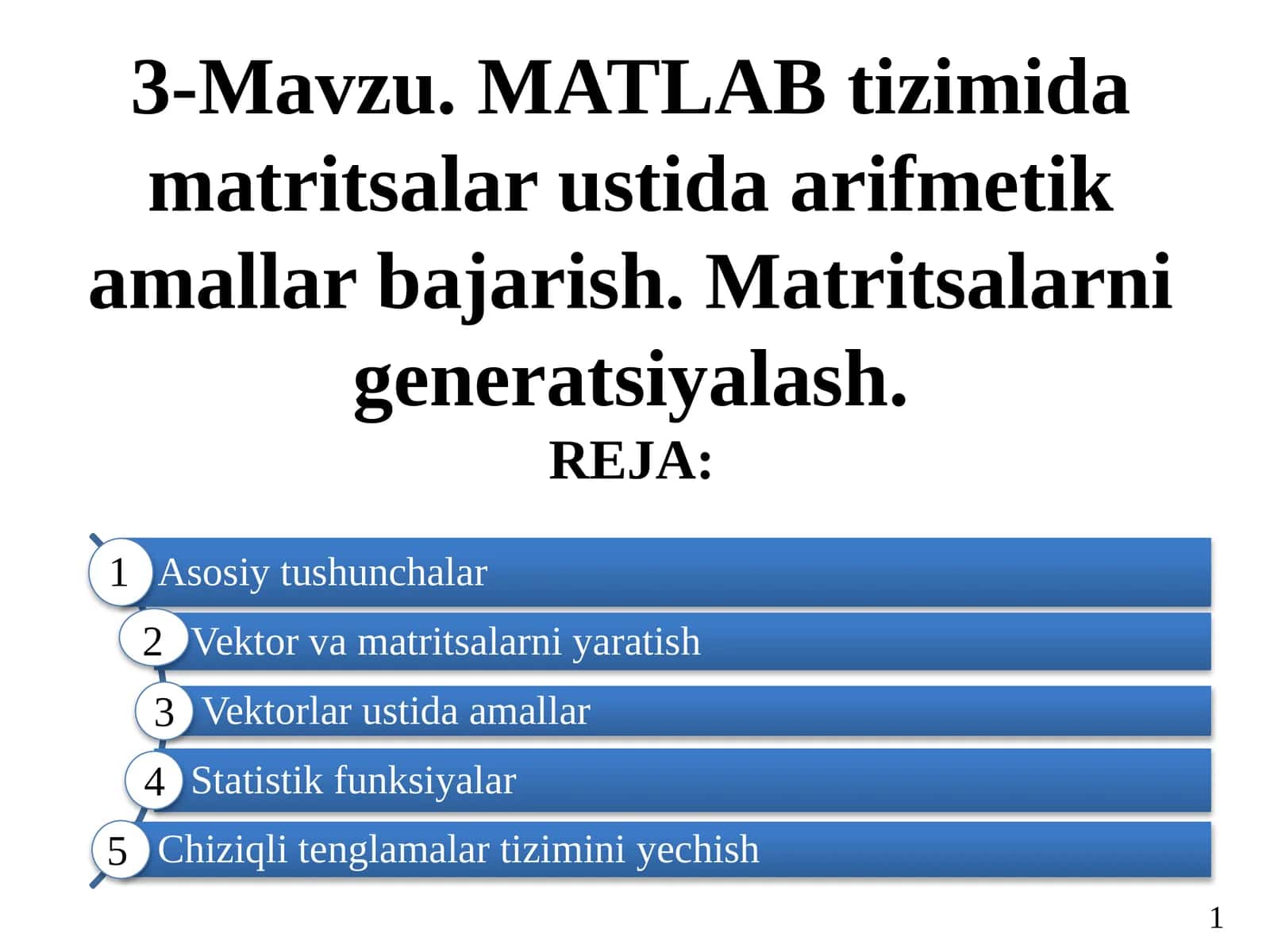 3-Mavzu. MATLAB tizimida matritsalar ustida arifmetik amallar bajarish. Matritsalarni generatsiyalash.

REJA:

1 Asosiy tushunchalar

2 Vektor va matritsalarni yaratish

3 Vektorlar ustida amallar

4 Statistik funksiyalar

5 Chiziqli tenglamalar tizimini yechish

1